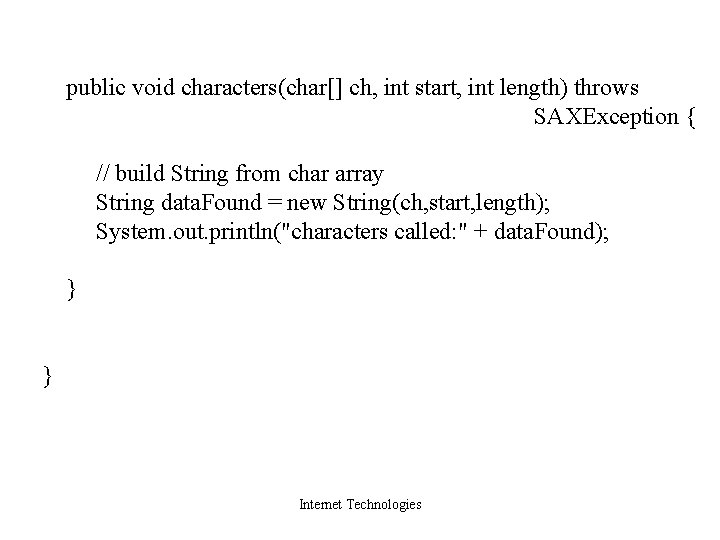 public void characters(char[] ch, int start, int length) throws
SAXException {

// build String from char array
String dataFound = new String(ch,start,length);
System.out.println("characters called:" + dataFound);

}

}

Internet Technologies